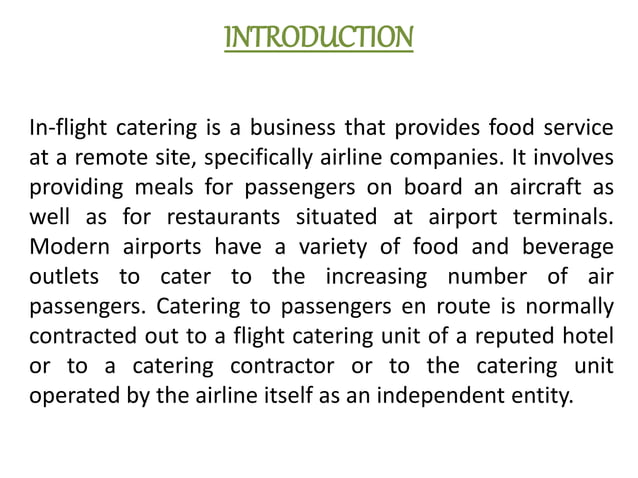 INTRODUCTION

In-flight catering is a business that provides food service at a remote site, specifically airline companies. It involves providing meals for passengers on board an aircraft as well as for restaurants situated at airport terminals. Modern airports have a variety of food and beverage outlets to cater to the increasing number of air passengers. Catering to passengers en route is normally contracted out to a flight catering unit of a reputed hotel or to a catering contractor or to the catering unit operated by the airline itself as an independent entity.